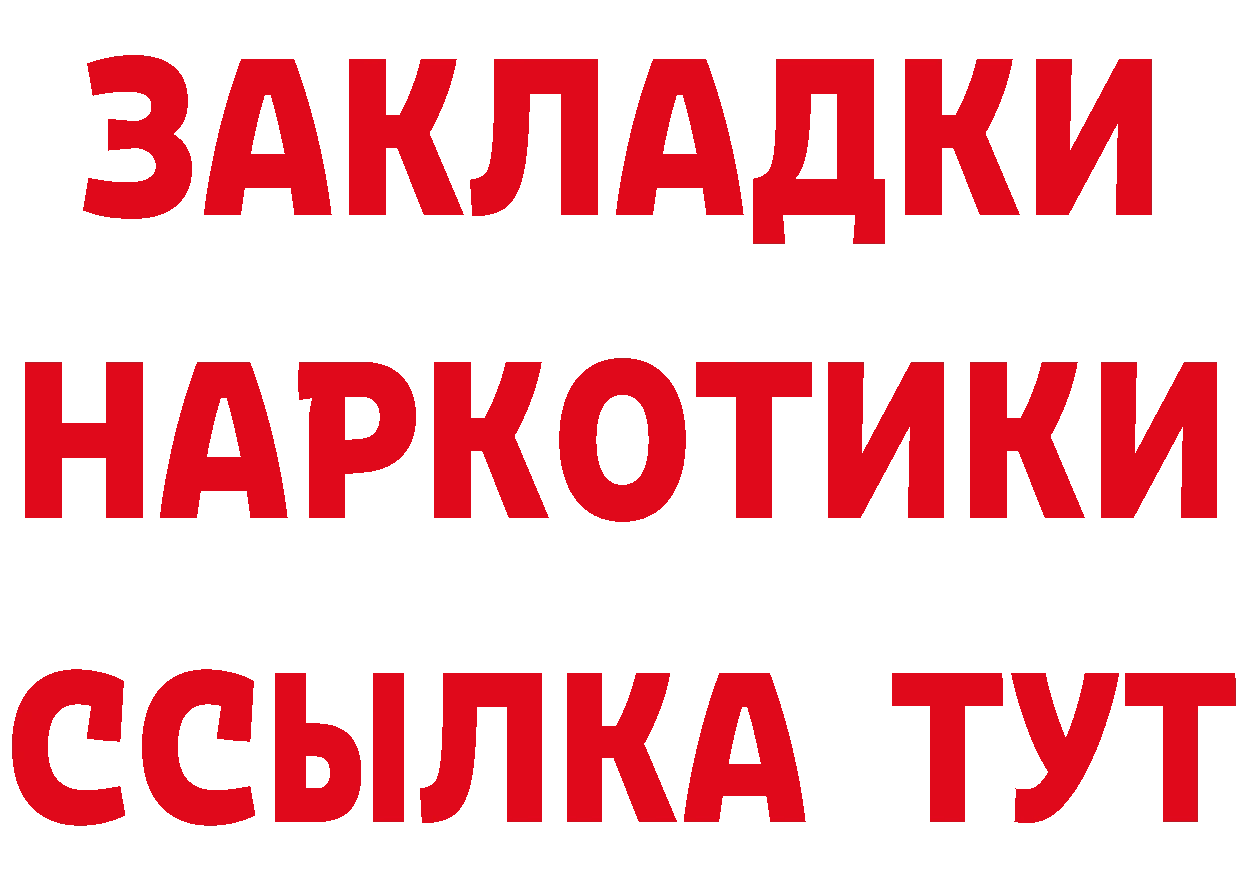 ЗАКЛАДКИ НАРКОТИКИ ССЫЛКА ТУТ